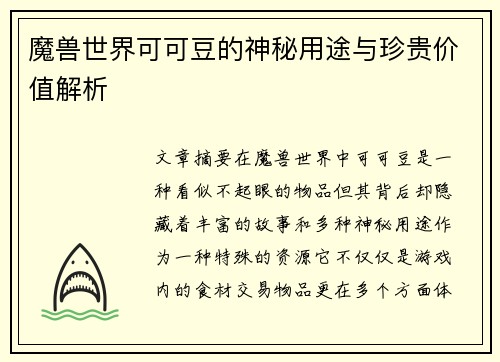 魔兽世界可可豆的神秘用途与珍贵价值解析

文章摘要在魔兽世界中可可豆是一种看似不起眼的物品但其背后却隐藏着丰富的故事和多种神秘用途作为一种特殊的资源它不仅仅是游戏内的食材交易物品更在多个方面体